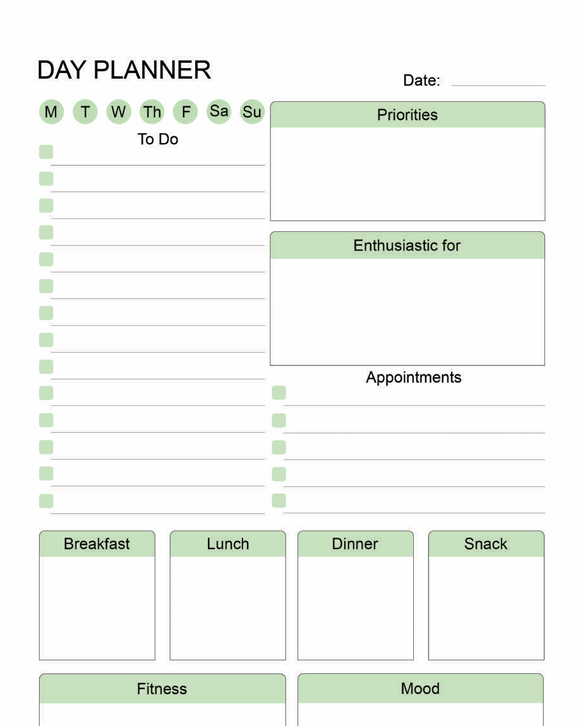 DAY PLANNER

Date:

M T W Th F Sa Su

To Do

Priorities

Enthusiastic for

Appointments

Breakfast

Lunch

Dinner

Snack

Fitness

Mood